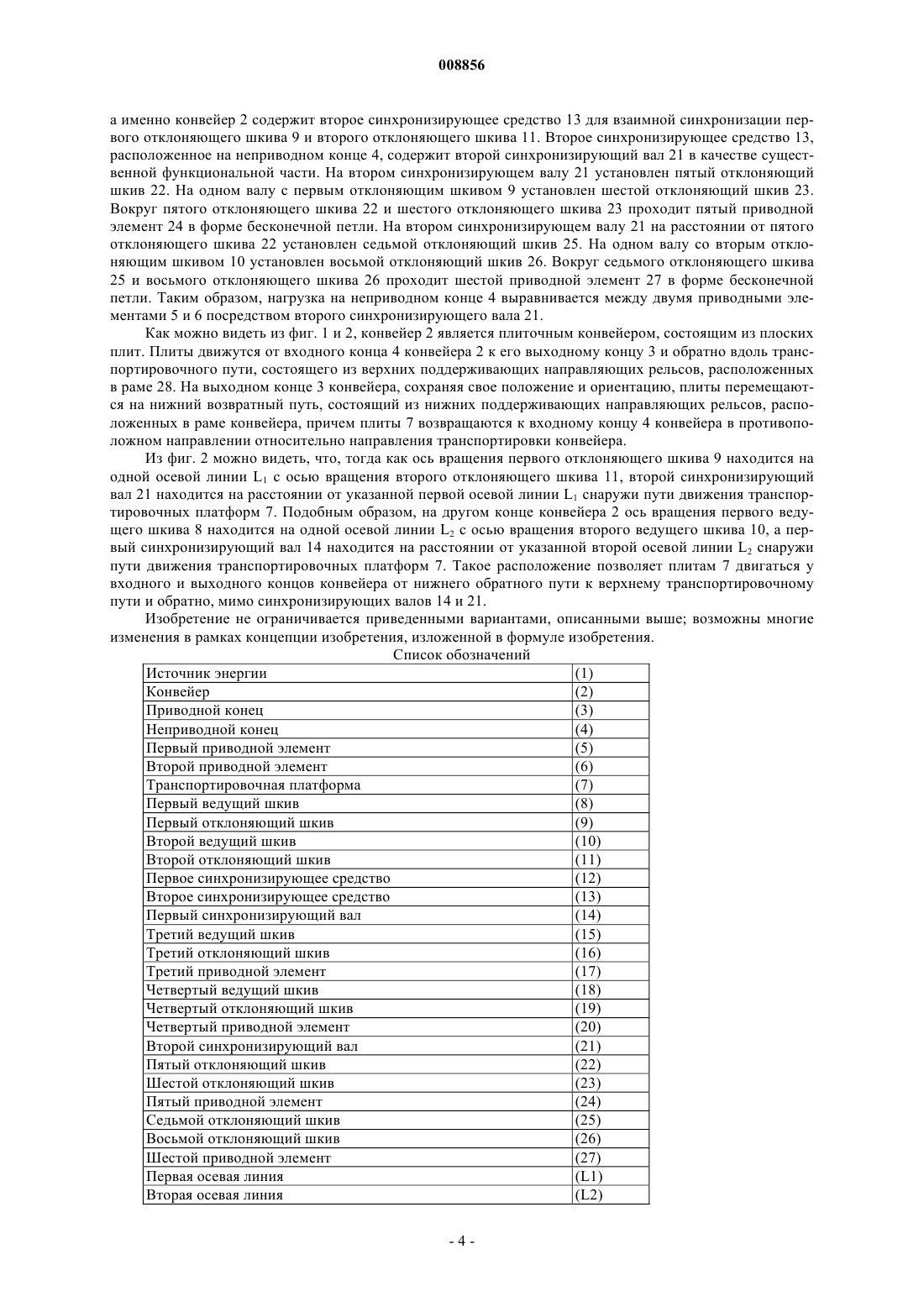 008856

а именно конвейер 2 содержит второе синхронизирующее средство 13 для взаимной синхронизации первого отклоняющего шкива 9 и второго отклоняющего шкива 11. Второе синхронизирующее средство 13, расположенное на неприводном конце 4, содержит второй синхронизирующий вал 21 в качестве существенной функциональной части. На втором синхронизирующем валу 21 установлен пятый отклоняющий шкив 22. На одном валу с первым отклоняющим шкивом 9 установлен шестой отклоняющий шкив 23. Вокруг пятого отклоняющего шкива 22 и шестого отклоняющего шкива 23 проходит пятый приводной элемент 24 в форме бесконечной петли. На втором синхронизирующем валу 21 на расстоянии от пятого отклоняющего шкива 22 установлен седьмой отклоняющий шкив 25. На одном валу со вторым отклоняющим шкивом 10 установлен восьмой отклоняющий шкив 26. Вокруг седьмого отклоняющего шкива 25 и восьмого отклоняющего шкива 26 проходит шестой приводной элемент 27 в форме бесконечной петли. Таким образом, нагрузка на неприводном конце 4 выравнивается между двумя приводными элементами 5 и 6 посредством второго синхронизирующего вала 21.

Как можно видеть из фиг. 1 и 2, конвейер 2 является плиточным конвейером, состоящим из плоских плит. Плиты движутся от входного конца 4 конвейера 2 к его выходному концу 3 и обратно вдоль транспортировочного пути, состоящего из верхних поддерживающих направляющих рельсов, расположенных в раме 28. На выходном конце 3 конвейера, сохраняя свое положение и ориентацию, плиты перемещаются на нижний возвратный путь, состоящий из нижних поддерживающих направляющих рельсов, расположенных в раме конвейера, причем плиты 7 возвращаются к входному концу 4 конвейера в противоположном направлении относительно направления транспортировки конвейера.

Из фиг. 2 можно видеть, что, тогда как ось вращения первого отклоняющего шкива 9 находится на одной осевой линии $L_1$ с осью вращения второго отклоняющего шкива 11, второй синхронизирующий вал 21 находится на расстоянии от указанной первой осевой линии $L_1$ снаружи пути движения транспортировочных платформ 7. Подобным образом, на другом конце конвейера 2 ось вращения первого ведущего шкива 8 находится на одной осевой линии $L_2$ с осью вращения второго ведущего шкива 10, а первый синхронизирующий вал 14 находится на расстоянии от указанной второй осевой линии $L_2$ снаружи пути движения транспортировочных платформ 7. Такое расположение позволяет плитам 7 двигаться у входного и выходного концов конвейера от нижнего обратного пути к верхнему транспортировочному пути и обратно, мимо синхронизирующих валов 14 и 21.

Изобретение не ограничивается приведенными вариантами, описанными выше; возможны многие изменения в рамках концепции изобретения, изложенной в формуле изобретения.

Список обозначений

| Источник энергии | (1) |
|---|---|
| Конвейер | (2) |
| Приводной конец | (3) |
| Неприводной конец | (4) |
| Первый приводной элемент | (5) |
| Второй приводной элемент | (6) |
| Транспортировочная платформа | (7) |
| Первый ведущий шкив | (8) |
| Первый отклоняющий шкив | (9) |
| Второй ведущий шкив | (10) |
| Второй отклоняющий шкив | (11) |
| Первое синхронизирующее средство | (12) |
| Второе синхронизирующее средство | (13) |
| Первый синхронизирующий вал | (14) |
| Третий ведущий шкив | (15) |
| Третий отклоняющий шкив | (16) |
| Третий приводной элемент | (17) |
| Четвертый ведущий шкив | (18) |
| Четвертый отклоняющий шкив | (19) |
| Четвертый приводной элемент | (20) |
| Второй синхронизирующий вал | (21) |
| Пятый отклоняющий шкив | (22) |
| Шестой отклоняющий шкив | (23) |
| Пятый приводной элемент | (24) |
| Седьмой отклоняющий шкив | (25) |
| Восьмой отклоняющий шкив | (26) |
| Шестой приводной элемент | (27) |
| Первая осевая линия | (L1) |
| Вторая осевая линия | (L2) |

- 4 -